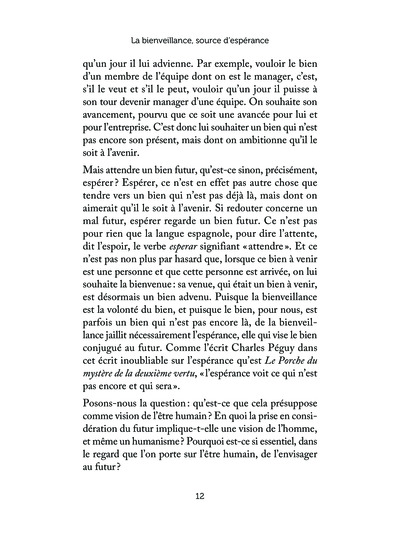 La bienveillance, source d'espérance

qu'un jour il lui advienne. Par exemple, vouloir le bien d'un membre de l'équipe dont on est le manager, c'est, s'il le veut et s'il le peut, vouloir qu'un jour il puisse à son tour devenir manager d'une équipe. On souhaite son avancement, pourvu que ce soit une avancée pour lui et pour l'entreprise. C'est donc lui souhaiter un bien qui n'est pas encore son présent, mais dont on ambitionne qu'il le soit à l'avenir.

Mais attendre un bien futur, qu'est-ce sinon, précisément, espérer ? Espérer, ce n'est en effet pas autre chose que tendre vers un bien qui n'est pas déjà là, mais dont on aimerait qu'il le soit à l'avenir. Si redouter concerne un mal futur, espérer regarde un bien futur. Ce n'est pas pour rien que la langue espagnole, pour dire l'attente, dit l'espoir, le verbe esperar signifiant « attendre ». Et ce n'est pas non plus par hasard que, lorsque ce bien à venir est une personne et que cette personne est arrivée, on lui souhaite la bienvenue : sa venue, qui était un bien à venir, est désormais un bien advenu. Puisque la bienveillance est la volonté du bien, et puisque le bien, pour nous, est parfois un bien qui n'est pas encore là, de la bienveillance jaillit nécessairement l'espérance, elle qui vise le bien conjugué au futur. Comme l'écrit Charles Péguy dans cet écrit inoubliable sur l'espérance qu'est Le Porche du mystère de la deuxième vertu, « l'espérance voit ce qui n'est pas encore et qui sera ».

Posons-nous la question : qu'est-ce que cela présuppose comme vision de l'être humain ? En quoi la prise en considération du futur implique-t-elle une vision de l'homme, et même un humanisme ? Pourquoi est-ce si essentiel, dans le regard que l'on porte sur l'être humain, de l'envisager au futur?

12